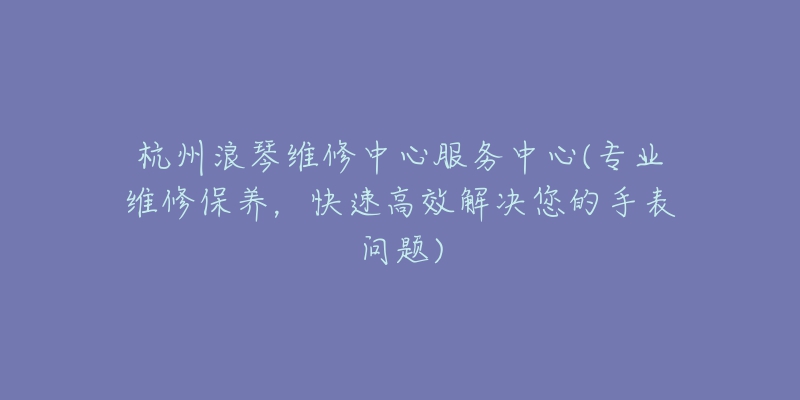 杭州浪琴维修中心服务中心(专业维修保养，快速高效解决您的手表问题)